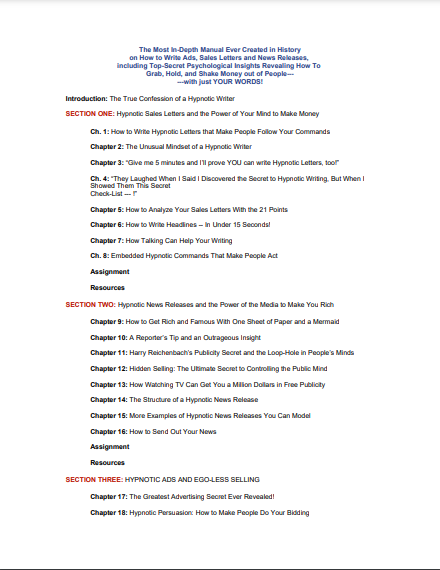 The Most In-Depth Manual Ever Created in History
on How to Write Ads, Sales Letters and News Releases,
including Top-Secret Psychological Insights Revealing How To
Grab, Hold, and Shake Money out of People---
---with just YOUR WORDS!

Introduction: The True Confession of a Hypnotic Writer

SECTION ONE: Hypnotic Sales Letters and the Power of Your Mind to Make Money

Ch. 1: How to Write Hypnotic Letters that Make People Follow Your Commands

Chapter 2: The Unusual Mindset of a Hypnotic Writer

Chapter 3: "Give me 5 minutes and I'll prove YOU can write Hypnotic Letters, too!"

Ch. 4: "They Laughed When I Said I Discovered the Secret to Hypnotic Writing, But When I Showed Them This Secret
Check-List --- !"

Chapter 5: How to Analyze Your Sales Letters With the 21 Points

Chapter 6: How to Write Headlines -- In Under 15 Seconds!

Chapter 7: How Talking Can Help Your Writing

Ch. 8: Embedded Hypnotic Commands That Make People Act

Assignment

Resources

SECTION TWO: Hypnotic News Releases and the Power of the Media to Make You Rich

Chapter 9: How to Get Rich and Famous With One Sheet of Paper and a Mermaid

Chapter 10: A Reporter's Tip and an Outrageous Insight

Chapter 11: Harry Reichenbach's Publicity Secret and the Loop-Hole in People's Minds

Chapter 12: Hidden Selling: The Ultimate Secret to Controlling the Public Mind

Chapter 13: How Watching TV Can Get You a Million Dollars in Free Publicity

Chapter 14: The Structure of a Hypnotic News Release

Chapter 15: More Examples of Hypnotic News Releases You Can Model

Chapter 16: How to Send Out Your News

Assignment

Resources

SECTION THREE: HYPNOTIC ADS AND EGO-LESS SELLING

Chapter 17: The Greatest Advertising Secret Ever Revealed!

Chapter 18: Hypnotic Persuasion: How to Make People Do Your Bidding